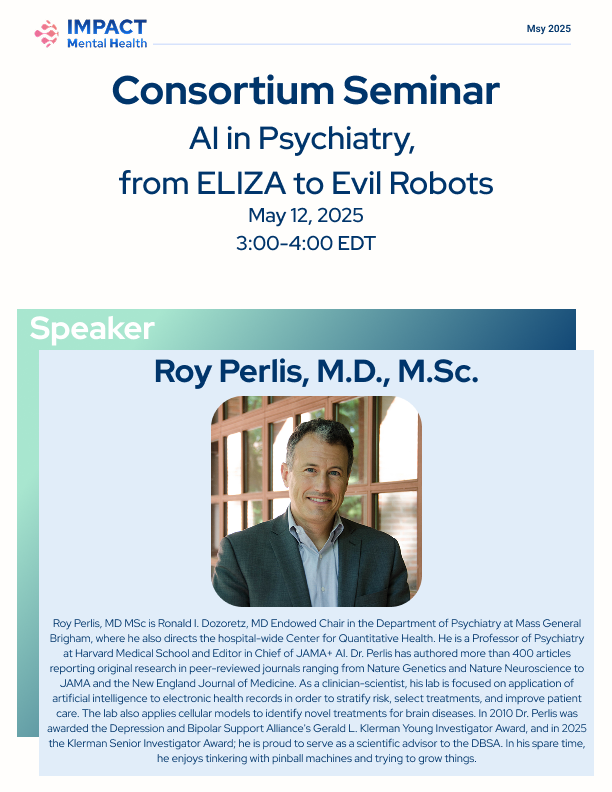 IMPACT
Mental Health

Msy 2025

Consortium Seminar
AI in Psychiatry, from ELIZA to Evil Robots
May 12, 2025
3:00-4:00 EDT

Speaker

Roy Perlis, M.D., M.Sc.

Roy Perlis, MD MSc is Ronald I. Dozoretz, MD Endowed Chair in the Department of Psychiatry at Mass General Brigham, where he also directs the hospital-wide Center for Quantitative Health. He is a Professor of Psychiatry at Harvard Medical School and Editor in Chief of JAMA+ AI. Dr. Perlis has authored more than 400 articles reporting original research in peer-reviewed journals ranging from Nature Genetics and Nature Neuroscience to JAMA and the New England Journal of Medicine. As a clinician-scientist, his lab is focused on application of artificial intelligence to electronic health records in order to stratify risk, select treatments, and improve patient care. The lab also applies cellular models to identify novel treatments for brain diseases. In 2010 Dr. Perlis was awarded the Depression and Bipolar Support Alliance's Gerald L. Klerman Young Investigator Award, and in 2025 the Klerman Senior Investigator Award; he is proud to serve as a scientific advisor to the DBSA. In his spare time, he enjoys tinkering with pinball machines and trying to grow things.